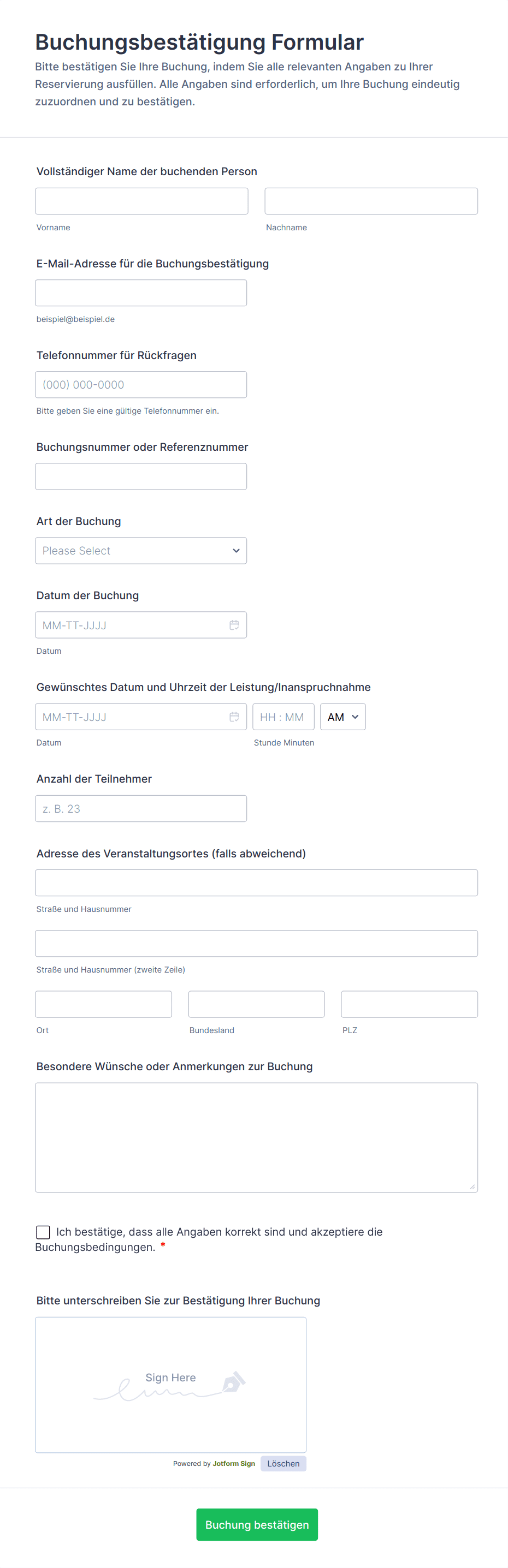 Buchungsbestätigung Formular

Bitte bestätigen Sie Ihre Buchung, indem Sie alle relevanten Angaben zu Ihrer Reservierung ausfüllen. Alle Angaben sind erforderlich, um Ihre Buchung eindeutig zuzuordnen und zu bestätigen.

Vollständiger Name der buchenden Person

Vorname

Nachname

E-Mail-Adresse für die Buchungsbestätigung

beispiel@beispiel.de

Telefonnummer für Rückfragen

(000) 000-0000

Bitte geben Sie eine gültige Telefonnummer ein.

Buchungsnummer oder Referenznummer

Art der Buchung

Please Select

Datum der Buchung

MM-TT-JJJJ

Datum

Gewünschtes Datum und Uhrzeit der Leistung/Inanspruchnahme

MM-TT-JJJJ

HH : MM

AM

Datum

Stunde Minuten

Anzahl der Teilnehmer

z. B. 23

Adresse des Veranstaltungsortes (falls abweichend)

Straße und Hausnummer

Straße und Hausnummer (zweite Zeile)

Ort

Bundesland

PLZ

Besondere Wünsche oder Anmerkungen zur Buchung

Ich bestätige, dass alle Angaben korrekt sind und akzeptiere die Buchungsbedingungen. *

Bitte unterschreiben Sie zur Bestätigung Ihrer Buchung

Sign Here

Powered by Jotform Sign

Löschen

Buchung bestätigen